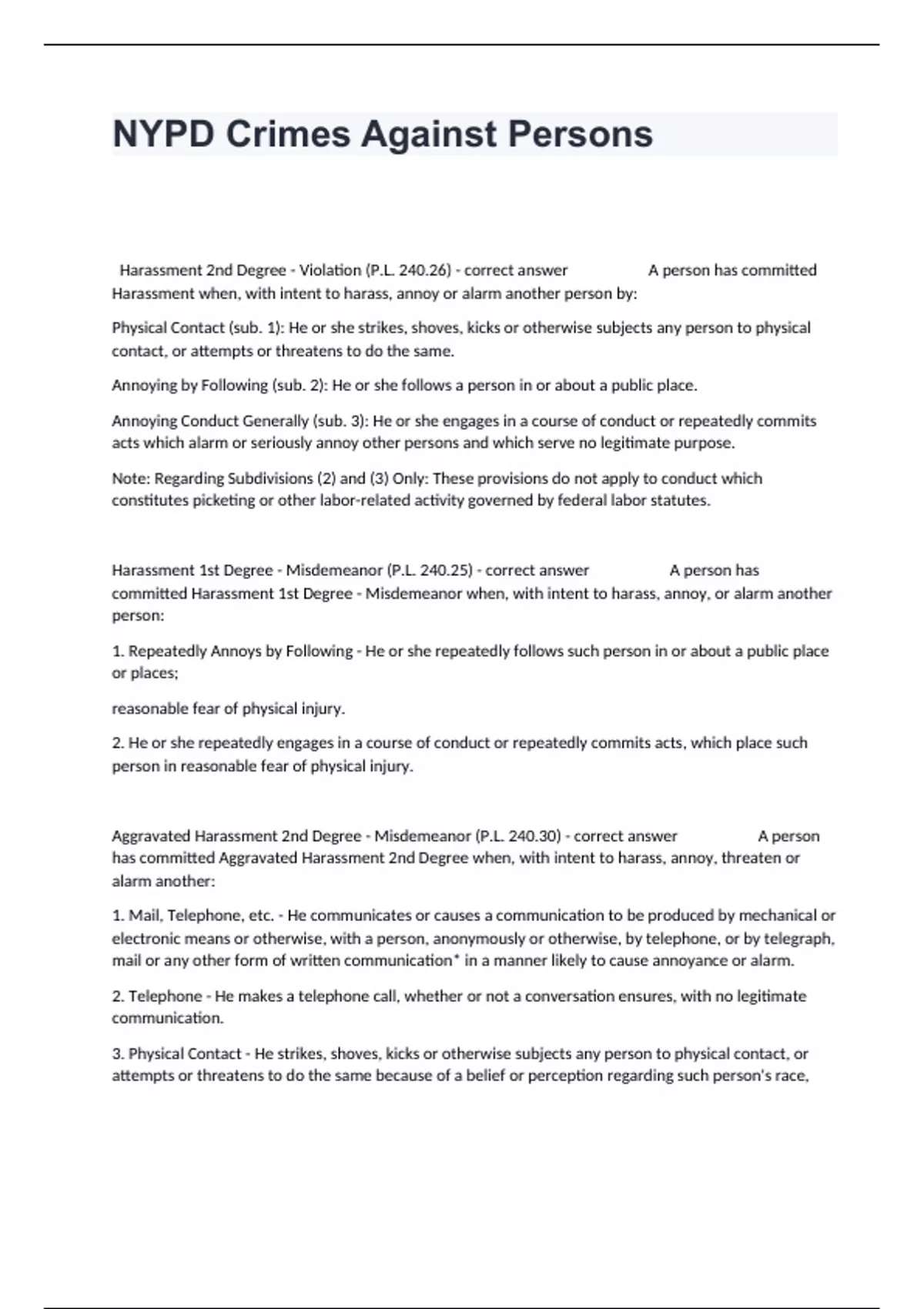 NYPD Crimes Against Persons

Harassment 2nd Degree - Violation (P.L. 240.26) - correct answer A person has committed Harassment when, with intent to harass, annoy or alarm another person by:

Physical Contact (sub. 1): He or she strikes, shoves, kicks or otherwise subjects any person to physical contact, or attempts or threatens to do the same.

Annoying by Following (sub. 2): He or she follows a person in or about a public place.

Annoying Conduct Generally (sub. 3): He or she engages in a course of conduct or repeatedly commits acts which alarm or seriously annoy other persons and which serve no legitimate purpose.

Note: Regarding Subdivisions (2) and (3) Only: These provisions do not apply to conduct which constitutes picketing or other labor-related activity governed by federal labor statutes.

Harassment 1st Degree - Misdemeanor (P.L. 240.25) - correct answer A person has committed Harassment 1st Degree - Misdemeanor when, with intent to harass, annoy, or alarm another person:

1. Repeatedly Annoys by Following - He or she repeatedly follows such person in or about a public place or places;

reasonable fear of physical injury.

2. He or she repeatedly engages in a course of conduct or repeatedly commits acts, which place such person in reasonable fear of physical injury.

Aggravated Harassment 2nd Degree - Misdemeanor (P.L. 240.30) - correct answer A person has committed Aggravated Harassment 2nd Degree when, with intent to harass, annoy, threaten or alarm another:

1. Mail, Telephone, etc. - He communicates or causes a communication to be produced by mechanical or electronic means or otherwise, with a person, anonymously or otherwise, by telephone, or by telegraph, mail or any other form of written communication* in a manner likely to cause annoyance or alarm.

2. Telephone - He makes a telephone call, whether or not a conversation ensures, with no legitimate communication.

3. Physical Contact - He strikes, shoves, kicks or otherwise subjects any person to physical contact, or attempts or threatens to do the same because of a belief or perception regarding such person's race,